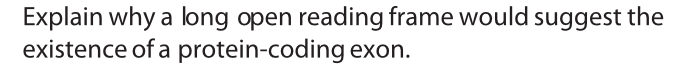 Explain why a long open reading frame would suggest the existence of a protein-coding exon.